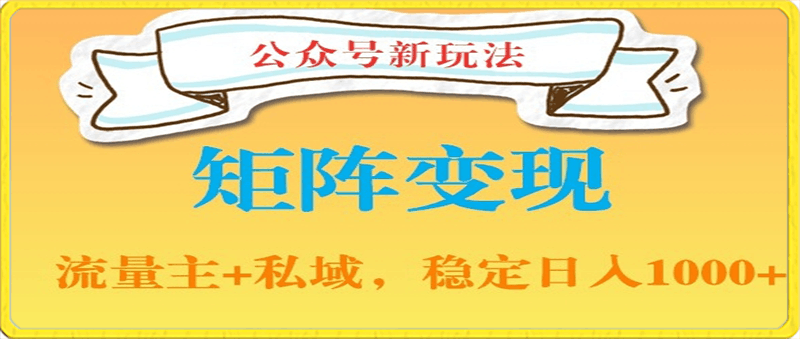 公众号新玩法

矩阵变现

流量主+私域，稳定日入1000+